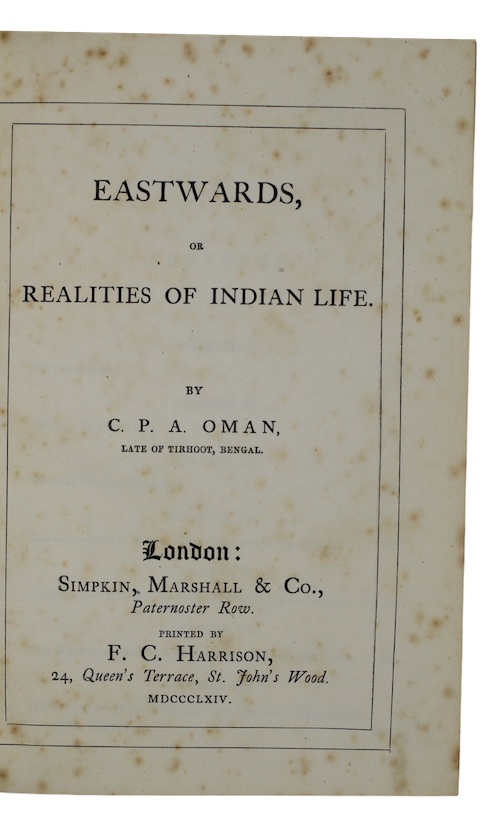 EASTWARDS,

OR

REALITIES OF INDIAN LIFE.

BY

C. P. A. OMAN,

LATE OF TIRHOOT, BENGAL.

London:

SIMPKIN, MARSHALL & CO.,

Paternoster Row.

PRINTED BY

F. C. HARRISON,

24, Queen's Terrace, St. John's Wood.

MDCCCLXIV.